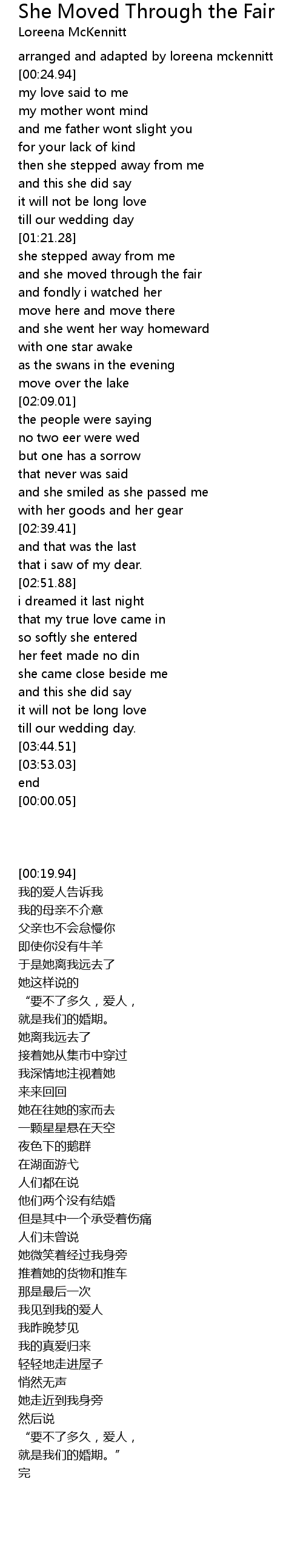 She Moved Through the Fair
Loreena McKennitt

arranged and adapted by loreena mckennitt
[00:24.94]
my love said to me
my mother wont mind
and me father wont slight you
for your lack of kind
then she stepped away from me
and this she did say
it will not be long love
till our wedding day
[01:21.28]
she stepped away from me
and she moved through the fair
and fondly i watched her
move here and move there
and she went her way homeward
with one star awake
as the swans in the evening
move over the lake
[02:09.01]
the people were saying
no two eer were wed
but one has a sorrow
that never was said
and she smiled as she passed me
with her goods and her gear
[02:39.41]
and that was the last
that i saw of my dear.
[02:51.88]
i dreamed it last night
that my true love came in
so softly she entered
her feet made no din
she came close beside me
and this she did say
it will not be long love
till our wedding day.
[03:44.51]
[03:53.03]
end
[00:00.05]

[00:19.94]
我的爱人告诉我
我的母亲不介意
父亲也不会怠慢你
即使你没有牛羊
于是她离我远去了
她这样说的
“要不了多久，爱人，
就是我们的婚期。
她离我远去了
接着她从集市中穿过
我深情地注视着她
来来回回
她在往她的家而去
一颗星星悬在天空
夜色下的鹅群
在湖面游弋
人们都在说
他们两个没有结婚
但是其中一个承受着伤痛
人们未曾说
她微笑着经过我身旁
推着她的货物和推车
那是最后一次
我见到我的爱人
我昨晚梦见
我的真爱归来
轻轻地走进屋子
悄然无声
她走近到我身旁
然后说
“要不了多久，爱人，
就是我们的婚期。”
完